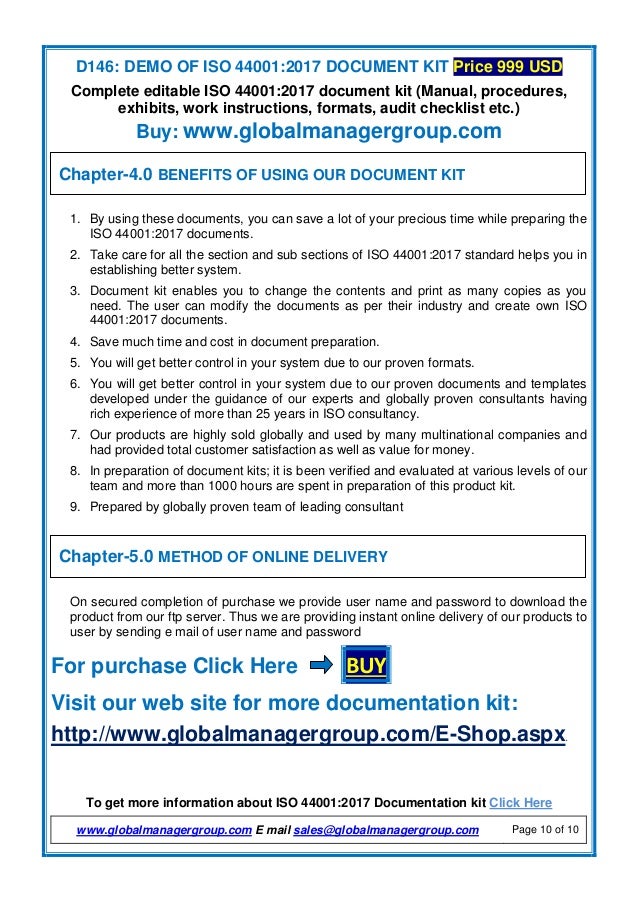 D146: DEMO OF ISO 44001:2017 DOCUMENT KIT Price 999 USD

Complete editable ISO 44001:2017 document kit (Manual, procedures, exhibits, work instructions, formats, audit checklist etc.)

Buy: www.globalmanagergroup.com

Chapter-4.0 BENEFITS OF USING OUR DOCUMENT KIT

1. By using these documents, you can save a lot of your precious time while preparing the ISO 44001:2017 documents.
2. Take care for all the section and sub sections of ISO 44001:2017 standard helps you in establishing better system.
3. Document kit enables you to change the contents and print as many copies as you need. The user can modify the documents as per their industry and create own ISO 44001:2017 documents.
4. Save much time and cost in document preparation.
5. You will get better control in your system due to our proven formats.
6. You will get better control in your system due to our proven documents and templates developed under the guidance of our experts and globally proven consultants having rich experience of more than 25 years in ISO consultancy.
7. Our products are highly sold globally and used by many multinational companies and had provided total customer satisfaction as well as value for money.
8. In preparation of document kits; it is been verified and evaluated at various levels of our team and more than 1000 hours are spent in preparation of this product kit.
9. Prepared by globally proven team of leading consultant

Chapter-5.0 METHOD OF ONLINE DELIVERY

On secured completion of purchase we provide user name and password to download the product from our ftp server. Thus we are providing instant online delivery of our products to user by sending e mail of user name and password

For purchase Click Here BUY

Visit our web site for more documentation kit:

http://www.globalmanagergroup.com/E-Shop.aspx

To get more information about ISO 44001:2017 Documentation kit Click Here

www.globalmanagergroup.com E mail sales@globalmanagergroup.com Page 10 of 10